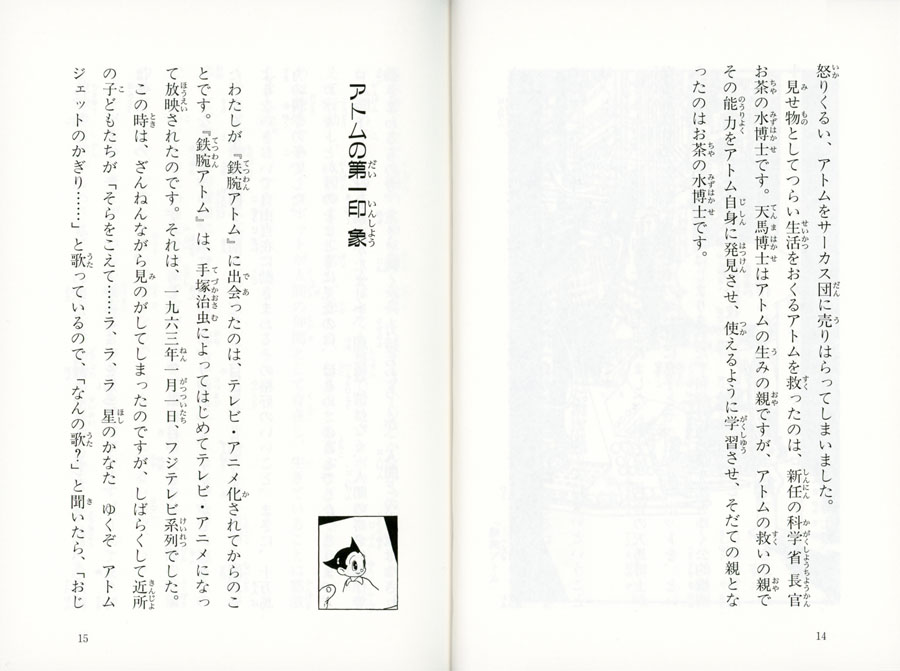 怒りくるい、アトムをサーカス団に売りはらってしまいました。

見せ物としてつらい生活をおくるアトムを救ったのは、新任の科学省長官お茶の水博士です。天馬博士はアトムの生みの親ですが、アトムの救いの親でその能力をアトム自身に発見させ、使えるように学習させ、そだての親となったのはお茶の水博士です。

14

アトムの第一印象

わたしが『鉄腕アトム』に出会ったのは、テレビ・アニメ化されてからのことです。『鉄腕アトム』は、手塚治虫によってはじめてテレビ・アニメになって放映されたのです。それは一九六三年一月一日、フジテレビ系列でした。

この時は、ざんねんながら見のがしてしまったのですが、しばらくして近所の子どもたちが「そらをこえて……ラ、ラ、ラ　星のかなた　ゆくぞ　アトム　ジェットのかぎり……」と歌っているので、「なんの歌？」と聞いたら、「おじ

15